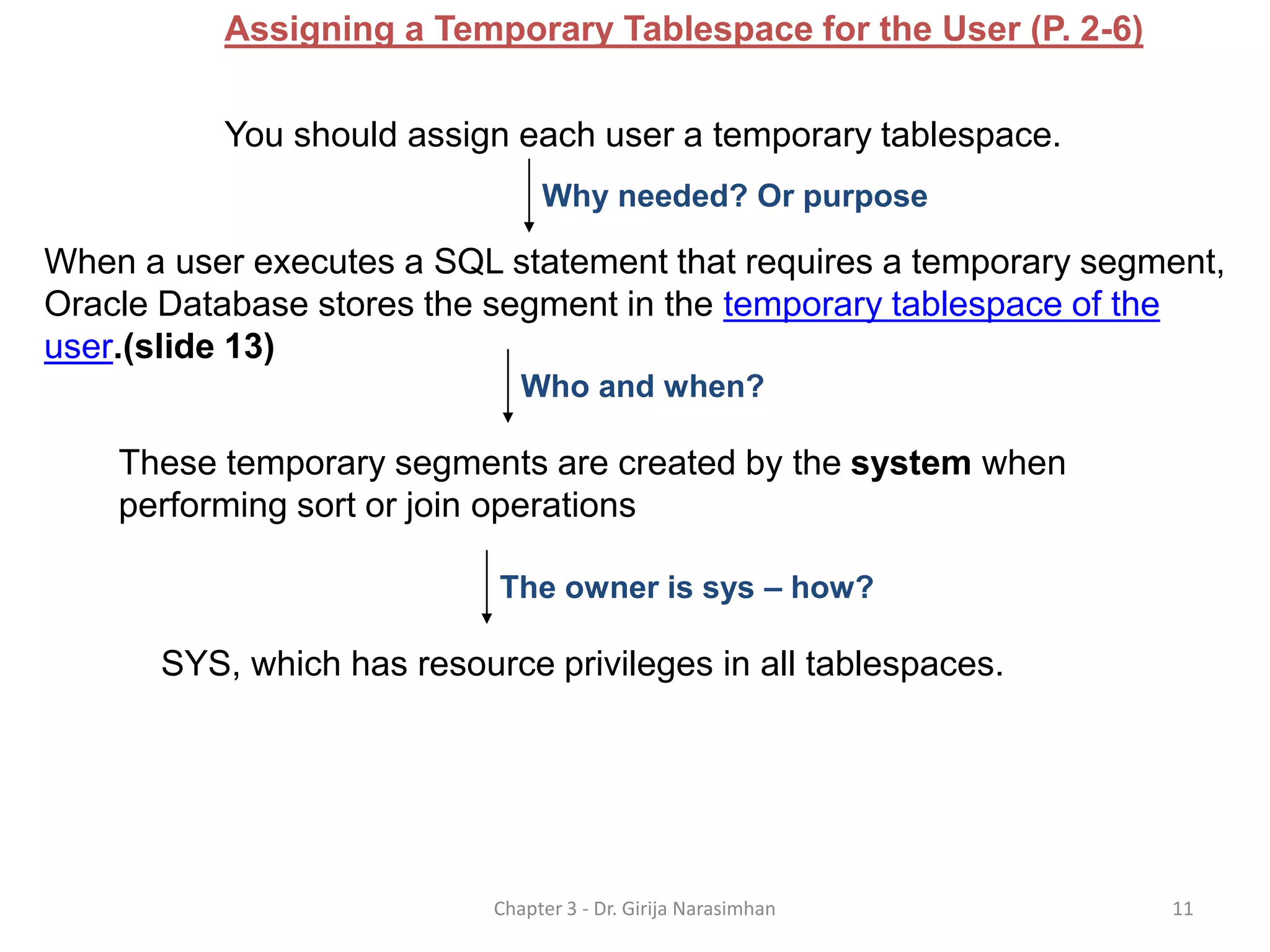 Assigning a Temporary Tablespace for the User (P. 2-6)

You should assign each user a temporary tablespace.

Why needed? Or purpose

When a user executes a SQL statement that requires a temporary segment, Oracle Database stores the segment in the temporary tablespace of the user.(slide 13)

Who and when?

These temporary segments are created by the system when performing sort or join operations

The owner is sys – how?

SYS, which has resource privileges in all tablespaces.

Chapter 3 - Dr. Girija Narasimhan

11